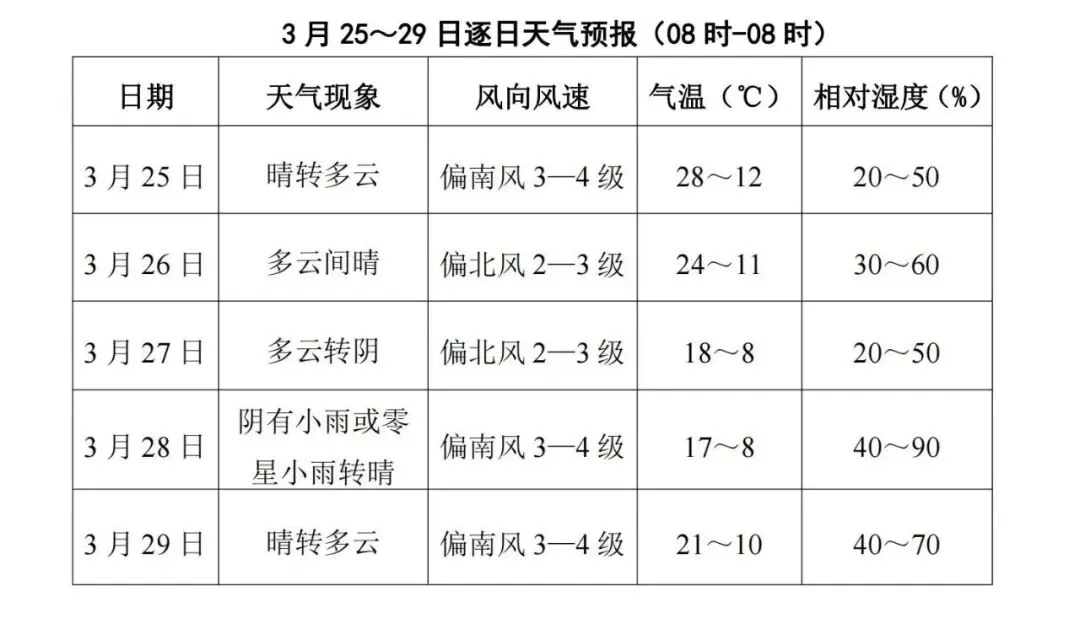 3月25～29日逐日天气预报（08时-08时）

| 日期 | 天气现象 | 风向风速 | 气温（℃） | 相对湿度（%） |
|---|---|---|---|---|
| 3月25日 | 晴转多云 | 偏南风3—4级 | 28～12 | 20～50 |
| 3月26日 | 多云间晴 | 偏北风2—3级 | 24～11 | 30～60 |
| 3月27日 | 多云转阴 | 偏北风2—3级 | 18～8 | 20～50 |
| 3月28日 | 阴有小雨或零星小雨转晴 | 偏南风3—4级 | 17～8 | 40～90 |
| 3月29日 | 晴转多云 | 偏南风3—4级 | 21～10 | 40～70 |